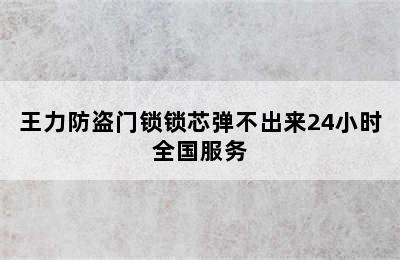 王力防盗门锁锁芯弹不出来24小时全国服务